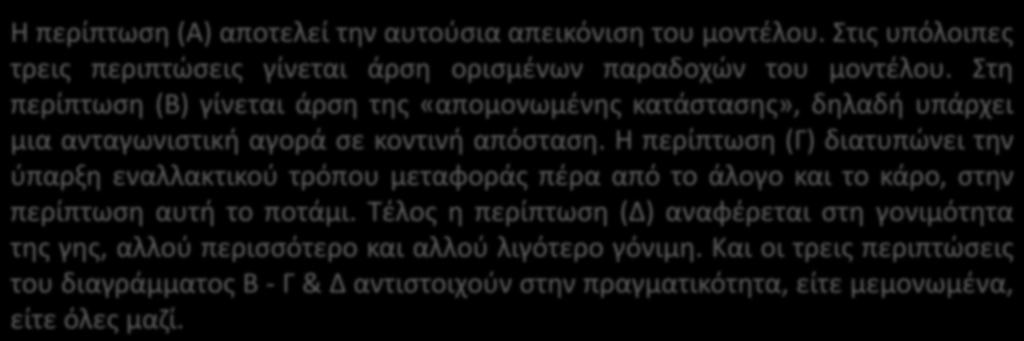 Η περίπτωση (Α) αποτελεί την αυτούσια απεικόνιση του μοντέλου. Στις υπόλοιπες τρεις περιπτώσεις γίνεται άρση ορισμένων παραδοχών του μοντέλου. Στη περίπτωση (Β) γίνεται άρση της «απομονωμένης κατάστασης», δηλαδή υπάρχει μια ανταγωνιστική αγορά σε κοντινή απόσταση. Η περίπτωση (Γ) διατυπώνει την ύπαρξη εναλλακτικού τρόπου μεταφοράς πέρα από το άλογο και το κάρο, στην περίπτωση αυτή το ποτάμι. Τέλος η περίπτωση (Δ) αναφέρεται στη γονιμότητα της γης, αλλού περισσότερο και αλλού λιγότερο γόνιμη. Και οι τρεις περιπτώσεις του διαγράμματος Β - Γ & Δ αντιστοιχούν στην πραγματικότητα, είτε μεμονωμένα, είτε όλες μαζί.